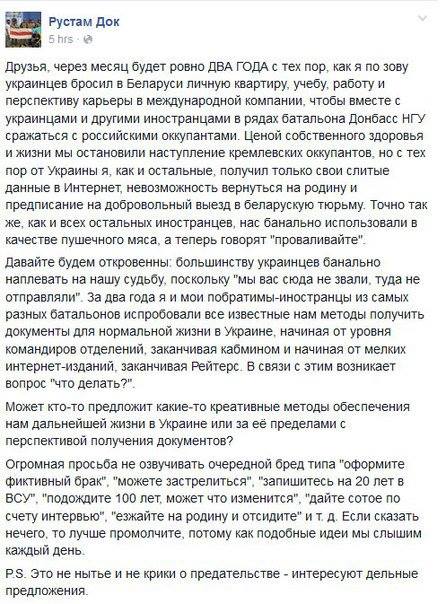 Рустам Док
5 hrs ·

Друзья, через месяц будет ровно ДВА ГОДА с тех пор, как я по зову украинцев бросил в Беларуси личную квартиру, учебу, работу и перспективу карьеры в международной компании, чтобы вместе с украинцами и другими иностранцами в рядах батальона Донбасс НГУ сражаться с российскими оккупантами. Ценой собственного здоровья и жизни мы остановили наступление кремлевских оккупантов, но с тех пор от Украины я, как и остальные, получил только свои слитые данные в Интернет, невозможность вернуться на родину и предписание на добровольный выезд в беларускую тюрьму. Точно так же, как и всех остальных иностранцев, нас банально использовали в качестве пушечного мяса, а теперь говорят "проваливайте".

Давайте будем откровенны: большинству украинцев банально наплевать на нашу судьбу, поскольку "мы вас сюда не звали, туда не отправляли". За два года я и мои побратимы-иностранцы из самых разных батальонов испробовали все известные нам методы получить документы для нормальной жизни в Украине, начиная от уровня командиров отделений, заканчивая кабмином и начиная от мелких интернет-изданий, заканчивая Рейтерс. В связи с этим возникает вопрос "что делать?".

Может кто-то предложит какие-то креативные методы обеспечения нам дальнейшей жизни в Украине или за её пределами с перспективой получения документов?

Огромная просьба не озвучивать очередной бред типа "оформите фиктивный брак", "можете застрелиться", "запишитесь на 20 лет в ВСУ", "подождите 100 лет, может что изменится", "дайте сотое по счету интервью", "езжайте на родину и отсидите" и т. д. Если сказать нечего, то лучше промолчите, потому как подобные идеи мы слышим каждый день.

P.S. Это не нытье и не крики о предательстве - интересуют дельные предложения.